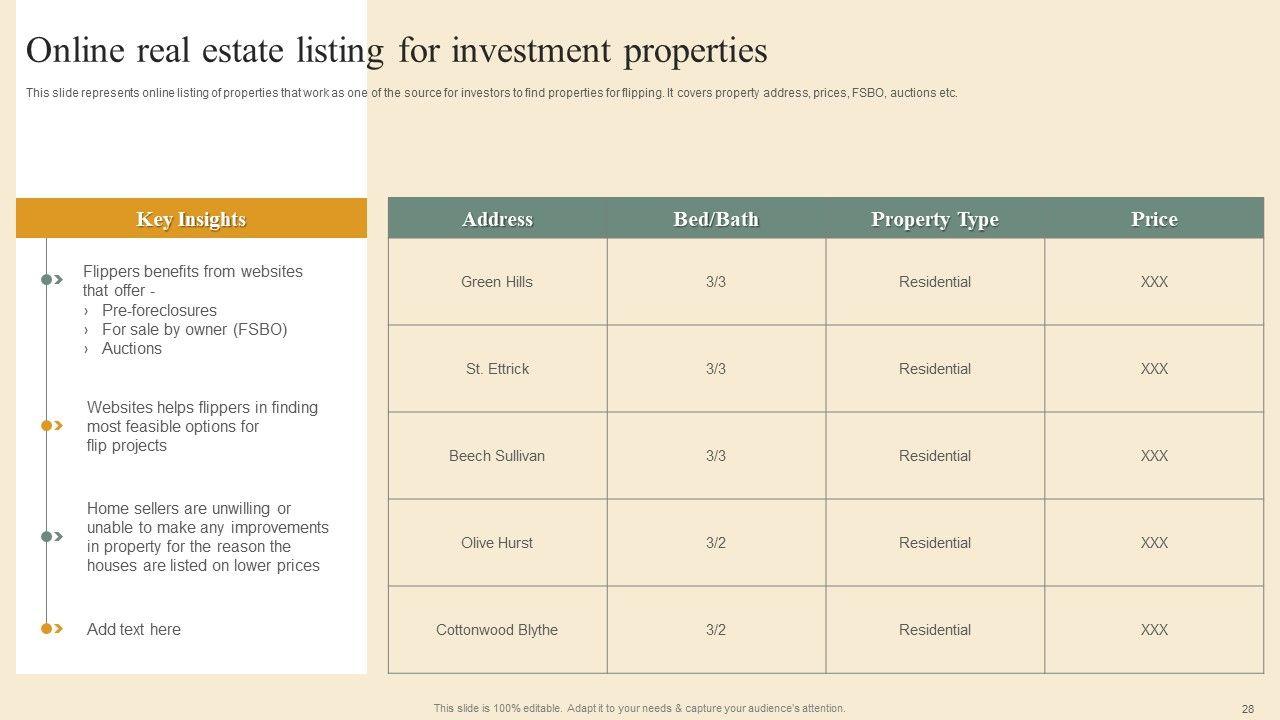 Online real estate listing for investment properties

This slide represents online listing of properties that work as one of the source for investors to find properties for flipping. It covers property address, prices, FSBO, auctions etc.

Key Insights

Flippers benefits from websites that offer -
› Pre-foreclosures
› For sale by owner (FSBO)
› Auctions

Websites helps flippers in finding most feasible options for flip projects

Home sellers are unwilling or unable to make any improvements in property for the reason the houses are listed on lower prices

Add text here

| Address | Bed/Bath | Property Type | Price |
|---|---|---|---|
| Green Hills | 3/3 | Residential | XXX |
| St. Ettrick | 3/3 | Residential | XXX |
| Beech Sullivan | 3/3 | Residential | XXX |
| Olive Hurst | 3/2 | Residential | XXX |
| Cottonwood Blythe | 3/2 | Residential | XXX |

This slide is 100% editable. Adapt it to your needs & capture your audience's attention.

28